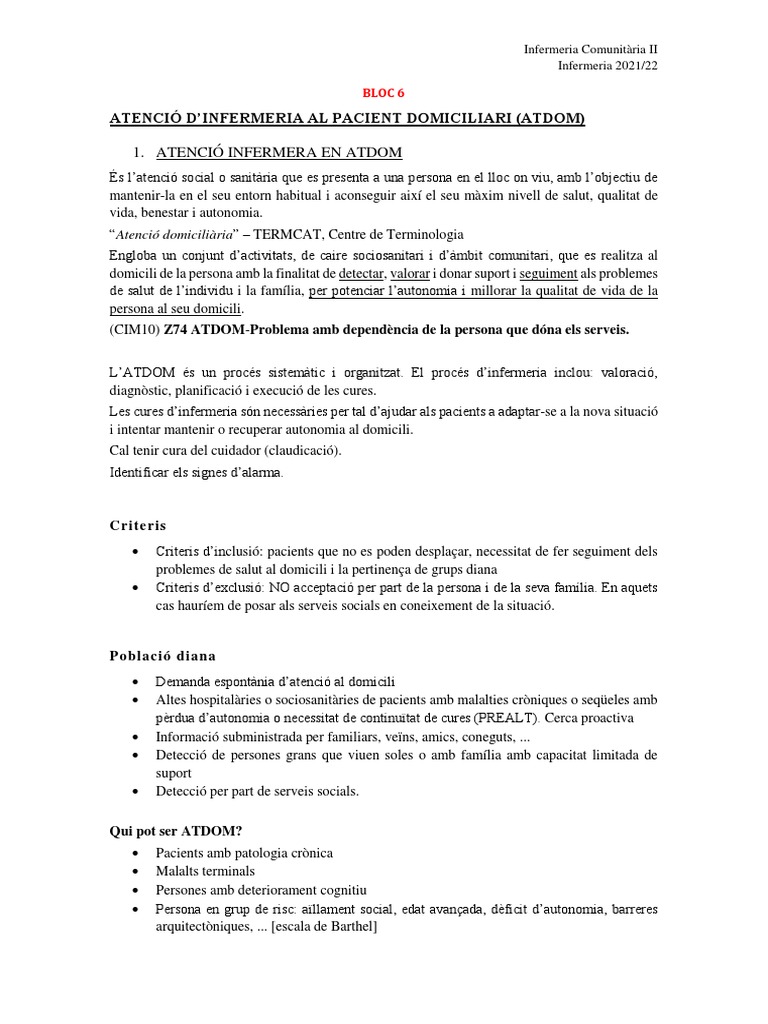 Infermeria Comunitària II
Infermeria 2021/22

BLOC 6

ATENCIÓ D'INFERMERIA AL PACIENT DOMICILIARI (ATDOM)

1. ATENCIÓ INFERMERA EN ATDOM

És l'atenció social o sanitària que es presenta a una persona en el lloc on viu, amb l'objectiu de mantenir-la en el seu entorn habitual i aconseguir així el seu màxim nivell de salut, qualitat de vida, benestar i autonomia.

"Atenció domiciliària" – TERMCAT, Centre de Terminologia

Engloba un conjunt d'activitats, de caire sociosanitari i d'àmbit comunitari, que es realitza al domicili de la persona amb la finalitat de detectar, valorar i donar suport i seguiment als problemes de salut de l'individu i la família, per potenciar l'autonomia i millorar la qualitat de vida de la persona al seu domicili.

(CIM10) Z74 ATDOM-Problema amb dependència de la persona que dóna els serveis.

L'ATDOM és un procés sistemàtic i organitzat. El procés d'infermeria inclou: valoració, diagnòstic, planificació i execució de les cures.

Les cures d'infermeria són necessàries per tal d'ajudar als pacients a adaptar-se a la nova situació i intentar mantenir o recuperar autonomia al domicili.

Cal tenir cura del cuidador (claudicació).

Identificar els signes d'alarma.

Criteris

• Criteris d'inclusió: pacients que no es poden desplaçar, necessitat de fer seguiment dels problemes de salut al domicili i la pertinença de grups diana
• Criteris d'exclusió: NO acceptació per part de la persona i de la seva família. En aquets cas hauríem de posar als serveis socials en coneixement de la situació.

Població diana

• Demanda espontània d'atenció al domicili
• Altes hospitalàries o sociosanitàries de pacients amb malalties cròniques o seqüeles amb pèrdua d'autonomia o necessitat de continuïtat de cures (PREALT). Cerca proactiva
• Informació subministrada per familiars, veïns, amics, coneguts, ...
• Detecció de persones grans que viuen soles o amb família amb capacitat limitada de suport
• Detecció per part de serveis socials.

Qui pot ser ATDOM?

• Pacients amb patologia crònica
• Malalts terminals
• Persones amb deteriorament cognitiu
• Persona en grup de risc: aïllament social, edat avançada, dèficit d'autonomia, barreres arquitectòniques, ... [escala de Barthel]